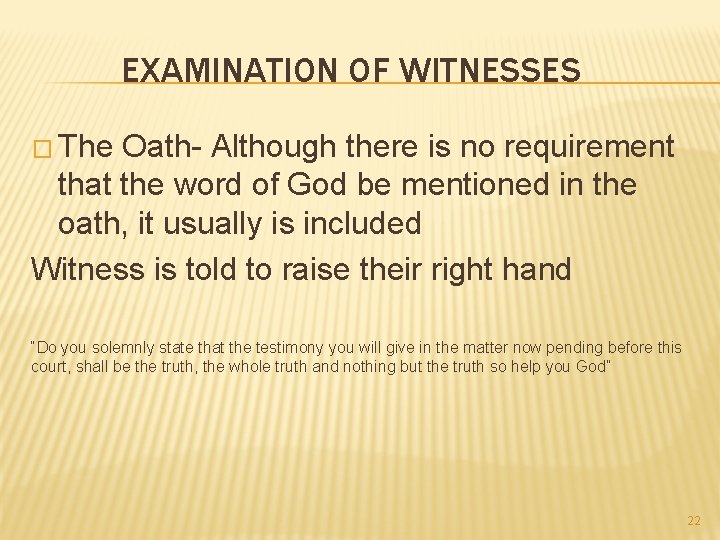 EXAMINATION OF WITNESSES

□ The Oath- Although there is no requirement that the word of God be mentioned in the oath, it usually is included

Witness is told to raise their right hand

"Do you solemnly state that the testimony you will give in the matter now pending before this court, shall be the truth, the whole truth and nothing but the truth so help you God"

22